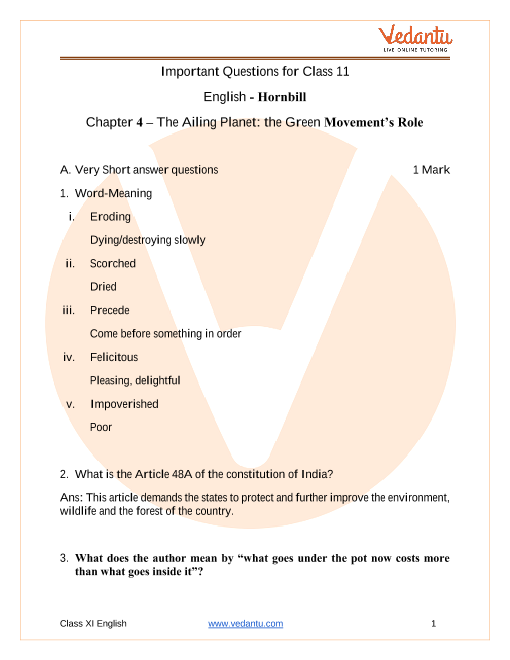 Vedantu
LIVE ONLINE TUTORING

Important Questions for Class 11

English - Hornbill

Chapter 4 – The Ailing Planet: the Green Movement's Role

A. Very Short answer questions 1 Mark

1. Word-Meaning

i. Eroding

Dying/destroying slowly

ii. Scorched

Dried

iii. Precede

Come before something in order

iv. Felicitous

Pleasing, delightful

v. Impoverished

Poor

2. What is the Article 48A of the constitution of India?

Ans: This article demands the states to protect and further improve the environment, wildlife and the forest of the country.

3. What does the author mean by "what goes under the pot now costs more than what goes inside it"?

Class XI English www.vedantu.com 1